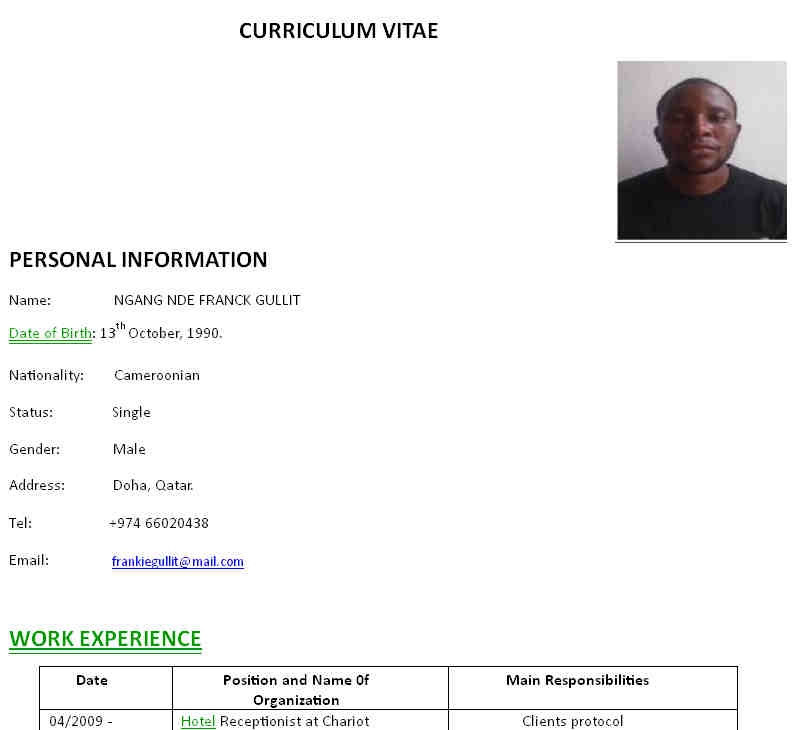 CURRICULUM VITAE

PERSONAL INFORMATION

Name: NGANG NDE FRANCK GULLIT

Date of Birth: 13$^{th}$ October, 1990.

Nationality: Cameroonian

Status: Single

Gender: Male

Address: Doha, Qatar.

Tel: +974 66020438

Email: frankiegullit@mail.com

WORK EXPERIENCE

| Date | Position and Name 0f Organization | Main Responsibilities |
|---|---|---|
| 04/2009 - | Hotel Receptionist at Chariot | Clients protocol |